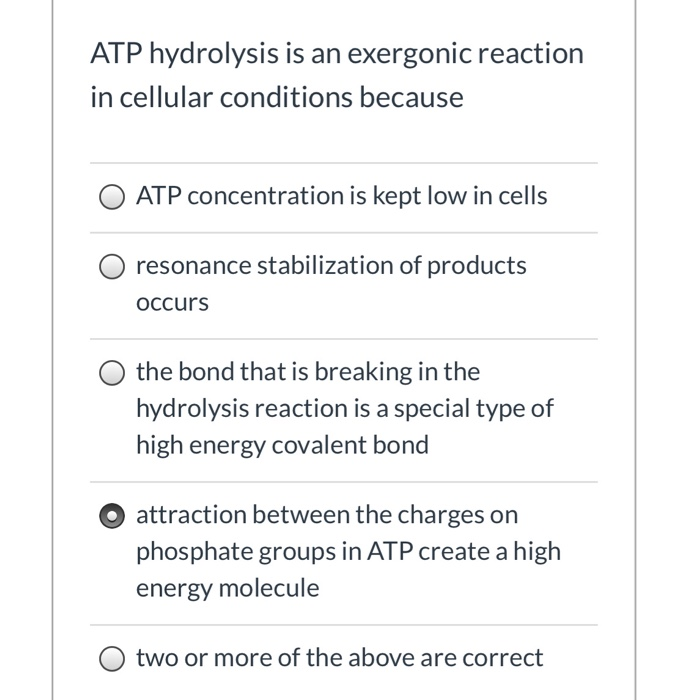 ATP hydrolysis is an exergonic reaction in cellular conditions because

ATP concentration is kept low in cells

resonance stabilization of products occurs

the bond that is breaking in the hydrolysis reaction is a special type of high energy covalent bond

attraction between the charges on phosphate groups in ATP create a high energy molecule

two or more of the above are correct